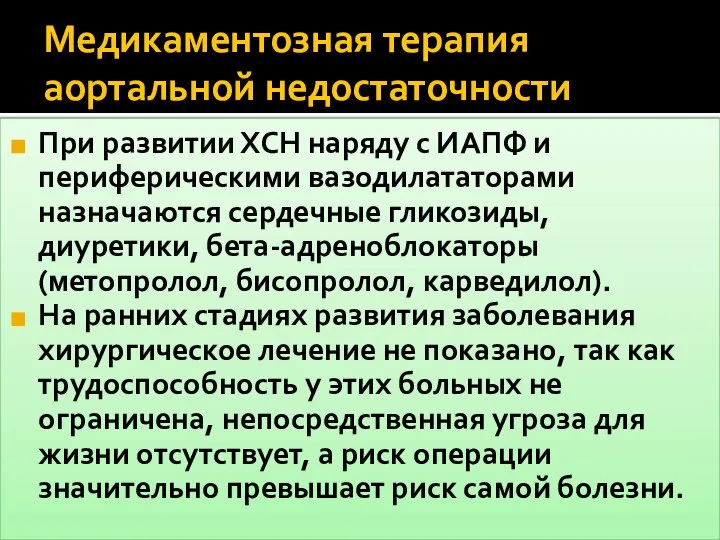 Медикаментозная терапия аортальной недостаточности

При развитии ХСН наряду с ИАПФ и периферическими вазодилататорами назначаются сердечные гликозиды, диуретики, бета-адреноблокаторы (метопролол, бисопролол, карведилол).

На ранних стадиях развития заболевания хирургическое лечение не показано, так как трудоспособность у этих больных не ограничена, непосредственная угроза для жизни отсутствует, а риск операции значительно превышает риск самой болезни.